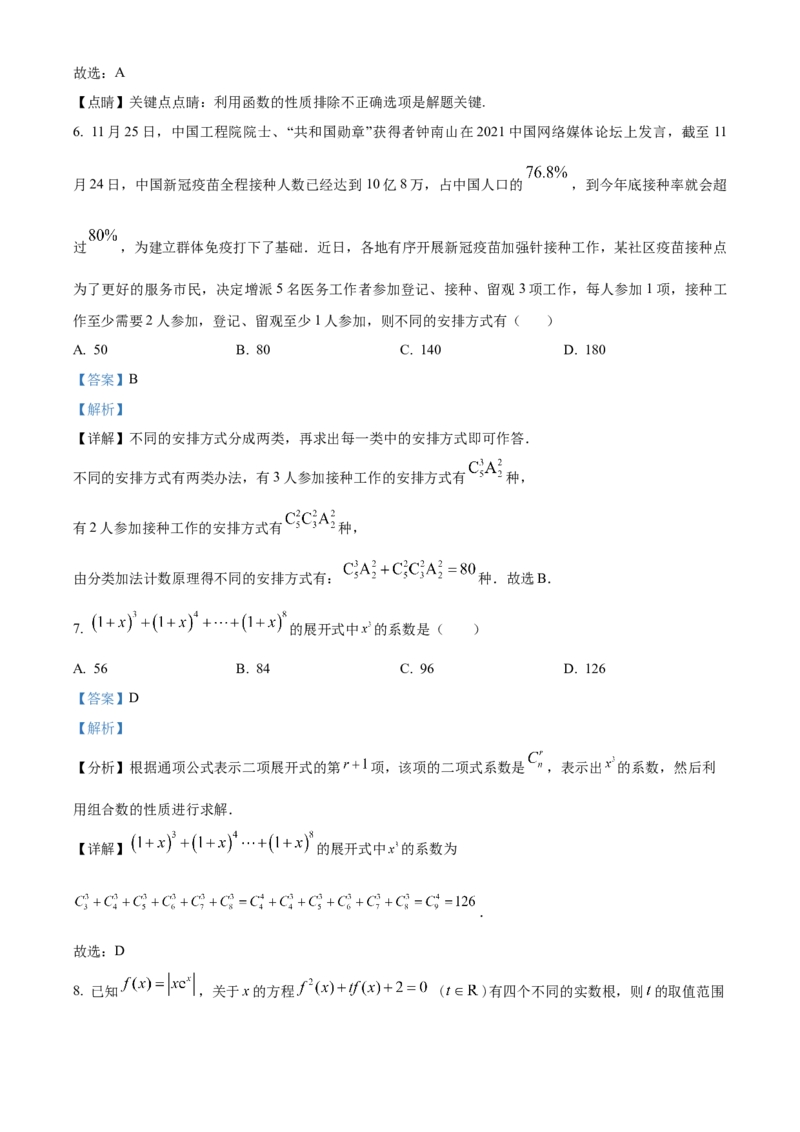 故选：A

【点睛】关键点点睛：利用函数的性质排除不正确选项是解题关键.

6. 11月25日，中国工程院院士、“共和国勋章”获得者钟南山在2021中国网络媒体论坛上发言，截至11月24日，中国新冠疫苗全程接种人数已经达到10亿8万，占中国人口的$76.8\%$，到今年底接种率就会超过$80\%$，为建立群体免疫打下了基础．近日，各地有序开展新冠疫苗加强针接种工作，某社区疫苗接种点为了更好的服务市民，决定增派5名医务工作者参加登记、接种、留观3项工作，每人参加1项，接种工作至少需要2人参加，登记、留观至少1人参加，则不同的安排方式有（　　）

A. 50　　B. 80　　C. 140　　D. 180

【答案】B

【解析】

【详解】不同的安排方式分成两类，再求出每一类中的安排方式即可作答.

不同的安排方式有两类办法，有3人参加接种工作的安排方式有$C_5^3A_2^2$种，

有2人参加接种工作的安排方式有$C_5^2C_3^2A_2^2$种，

由分类加法计数原理得不同的安排方式有：$C_5^3A_2^2+C_5^2C_3^2A_2^2=80$种．故选B.

7. $(1+x)^3+(1+x)^4+\cdots+(1+x)^8$的展开式中$x^3$的系数是（　　）

A. 56　　B. 84　　C. 96　　D. 126

【答案】D

【解析】

【分析】根据通项公式表示二项展开式的第$r+1$项，该项的二项式系数是$C_n^r$，表示出$x^3$的系数，然后利用组合数的性质进行求解.

【详解】$(1+x)^3+(1+x)^4\cdots+(1+x)^8$的展开式中$x^3$的系数为

$C_3^3+C_4^3+C_5^3+C_6^3+C_7^3+C_8^3=C_4^4+C_4^3+C_5^3+C_6^3+C_7^3+C_8^3=C_9^4=126$.

故选：D

8. 已知$f(x)=|xe^x|$，关于x的方程$f^2(x)+tf(x)+2=0$（$t\in R$）有四个不同的实数根，则t的取值范围